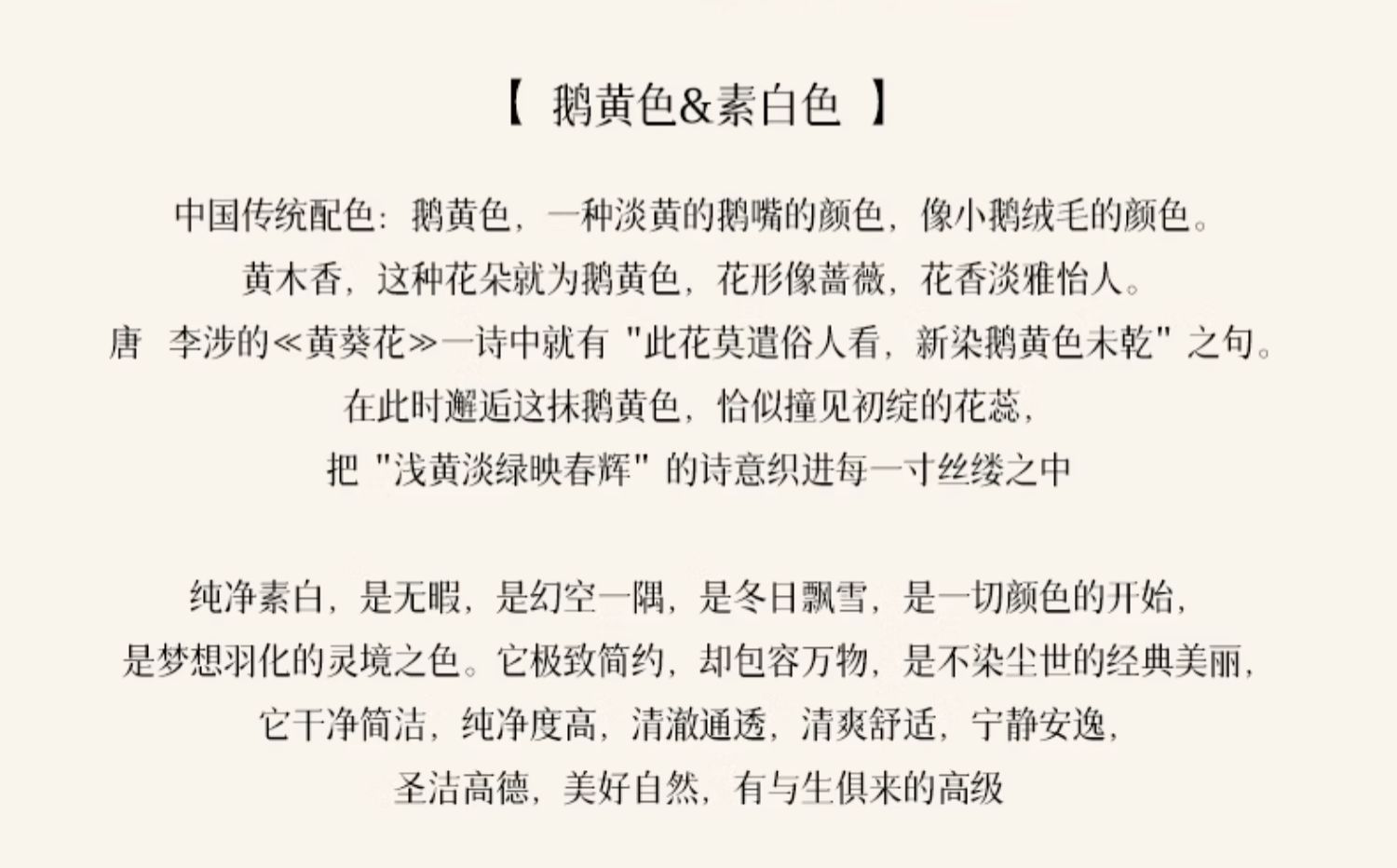 【 鹅黄色&素白色 】

中国传统配色：鹅黄色，一种淡黄的鹅嘴的颜色，像小鹅绒毛的颜色。
黄木香，这种花朵就为鹅黄色，花形像蔷薇，花香淡雅怡人。
唐 李涉的≪黄葵花≫一诗中就有 "此花莫遣俗人看，新染鹅黄色未乾" 之句。
在此时邂逅这抹鹅黄色，恰似撞见初绽的花蕊，
把 "浅黄淡绿映春辉" 的诗意织进每一寸丝缕之中

纯净素白，是无暇，是幻空一隅，是冬日飘雪，是一切颜色的开始，
是梦想羽化的灵境之色。它极致简约，却包容万物，是不染尘世的经典美丽，
它干净简洁，纯净度高，清澈通透，清爽舒适，宁静安逸，
圣洁高德，美好自然，有与生俱来的高级